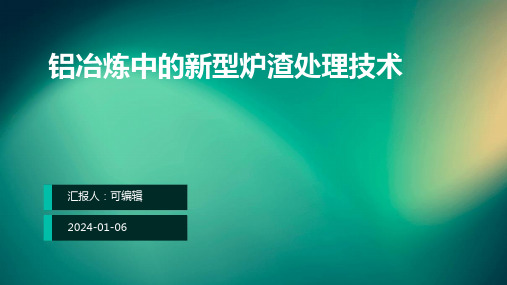 铝冶炼中的新型炉渣处理技术

汇报人：可编辑

2024-01-06